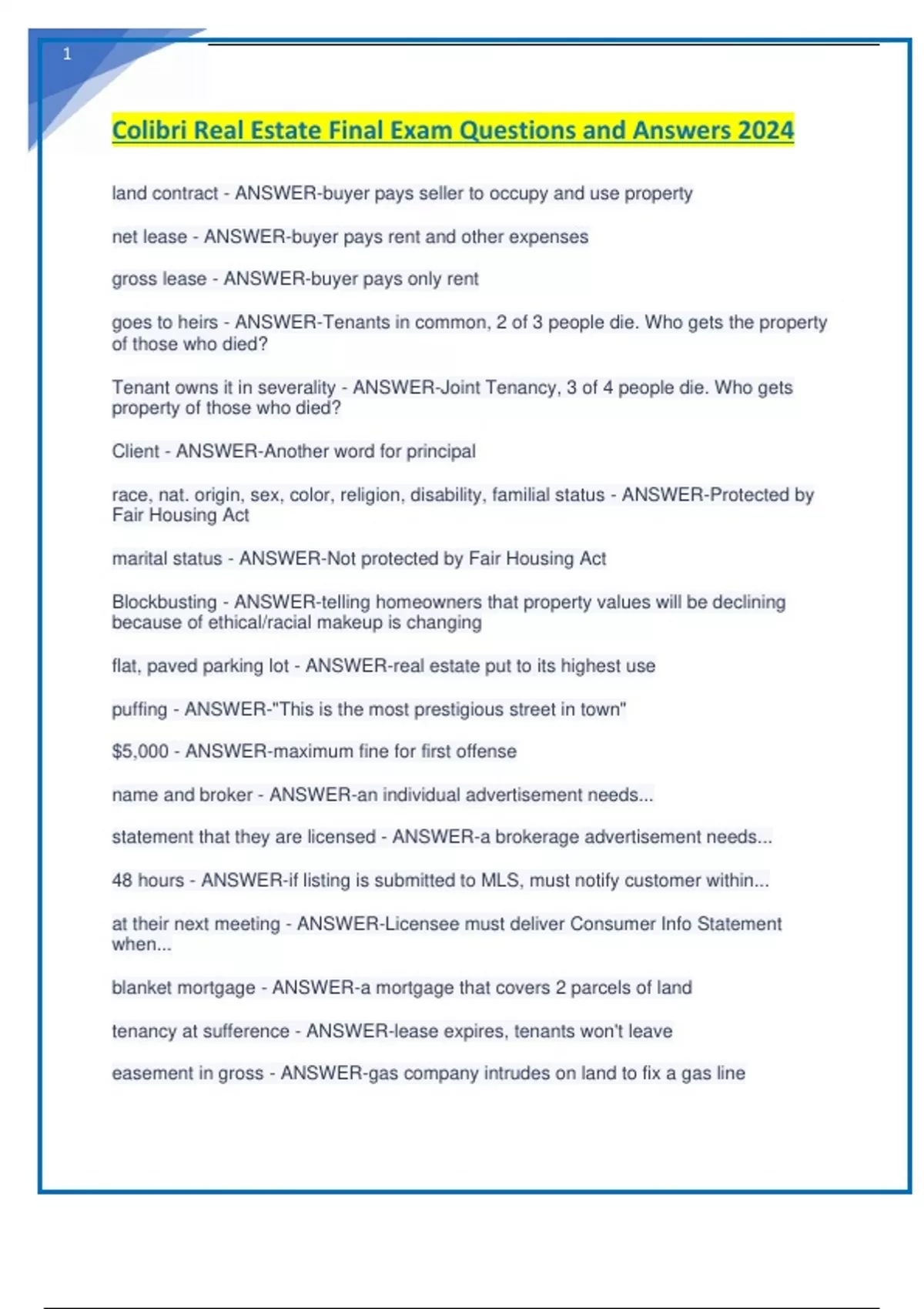 1

Colibri Real Estate Final Exam Questions and Answers 2024

land contract - ANSWER-buyer pays seller to occupy and use property

net lease - ANSWER-buyer pays rent and other expenses

gross lease - ANSWER-buyer pays only rent

goes to heirs - ANSWER-Tenants in common, 2 of 3 people die. Who gets the property of those who died?

Tenant owns it in severality - ANSWER-Joint Tenancy, 3 of 4 people die. Who gets property of those who died?

Client - ANSWER-Another word for principal

race, nat. origin, sex, color, religion, disability, familial status - ANSWER-Protected by Fair Housing Act

marital status - ANSWER-Not protected by Fair Housing Act

Blockbusting - ANSWER-telling homeowners that property values will be declining because of ethical/racial makeup is changing

flat, paved parking lot - ANSWER-real estate put to its highest use

puffing - ANSWER-"This is the most prestigious street in town"

$5,000 - ANSWER-maximum fine for first offense

name and broker - ANSWER-an individual advertisement needs...

statement that they are licensed - ANSWER-a brokerage advertisement needs...

48 hours - ANSWER-if listing is submitted to MLS, must notify customer within...

at their next meeting - ANSWER-Licensee must deliver Consumer Info Statement when...

blanket mortgage - ANSWER-a mortgage that covers 2 parcels of land

tenancy at sufference - ANSWER-lease expires, tenants won't leave

easement in gross - ANSWER-gas company intrudes on land to fix a gas line